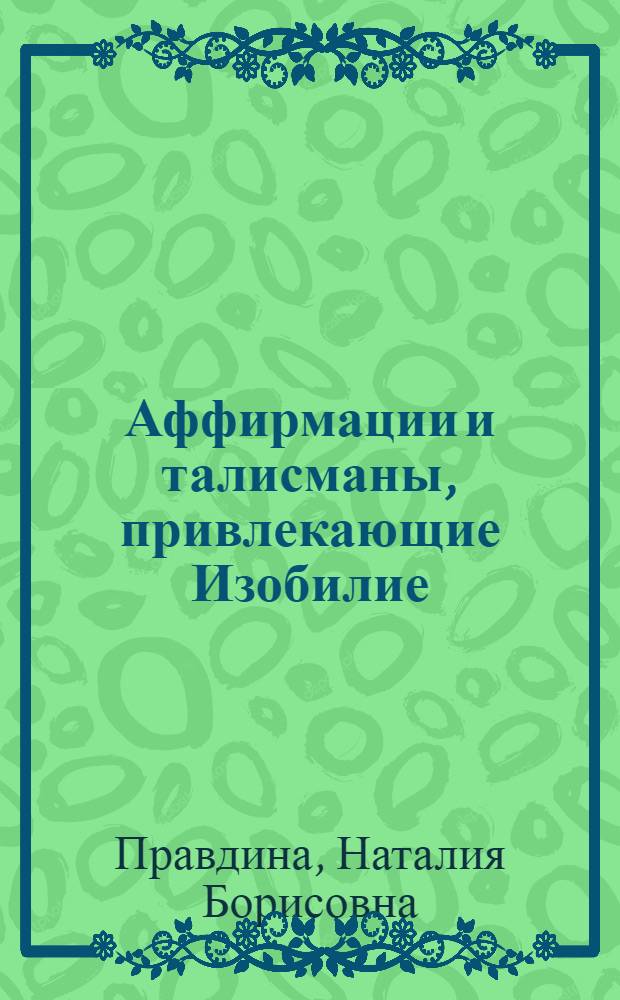 Аффирмации и талисманы, привлекающие Изобилие

Правдина, Наталия Борисовна